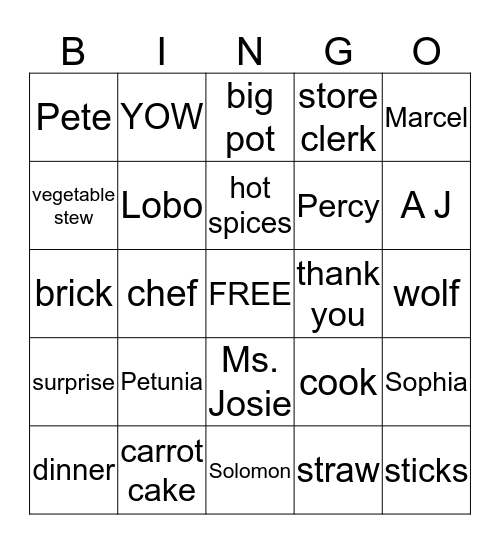 | B | I | N | G | O |
|---|---|---|---|---|
| Pete | YOW | big pot | store clerk | Marcel |
| vegetable stew | Lobo | hot spices | Percy | A J |
| brick | chef | FREE | thank you | wolf |
| surprise | Petunia | Ms. Josie | cook | Sophia |
| dinner | carrot cake | Solomon | straw | sticks |